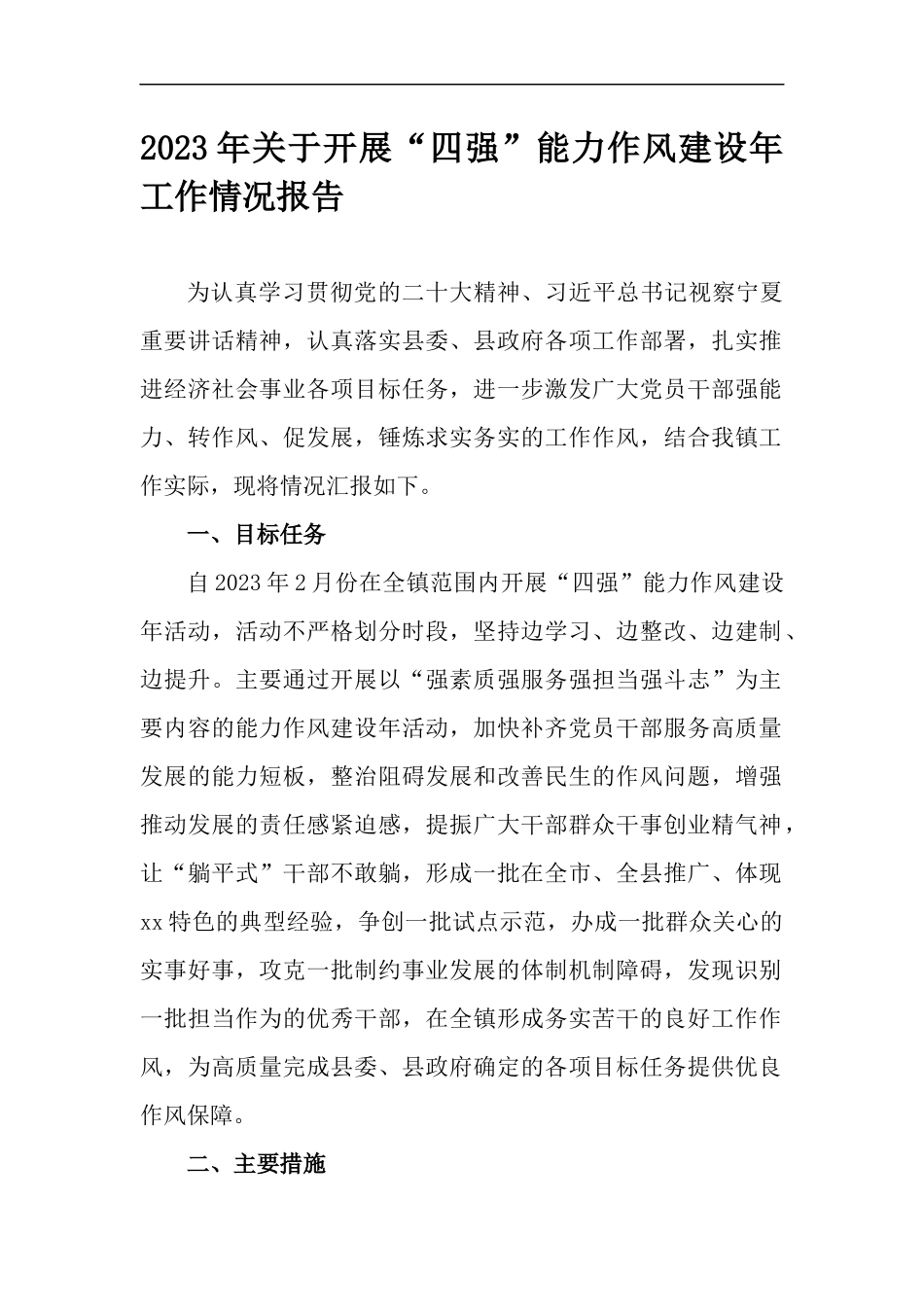 2023年关于开展“四强”能力作风建设年工作情况报告

为认真学习贯彻党的二十大精神、习近平总书记视察宁夏重要讲话精神，认真落实县委、县政府各项工作部署，扎实推进经济社会事业各项目标任务，进一步激发广大党员干部强能力、转作风、促发展，锤炼求实务实的工作作风，结合我镇工作实际，现将情况汇报如下。

一、目标任务

自2023年2月份在全镇范围内开展“四强”能力作风建设年活动，活动不严格划分时段，坚持边学习、边整改、边建制、边提升。主要通过开展以“强素质强服务强担当强斗志”为主要内容的能力作风建设年活动，加快补齐党员干部服务高质量发展的能力短板，整治阻碍发展和改善民生的作风问题，增强推动发展的责任感紧迫感，提振广大干部群众干事创业精气神，让“躺平式”干部不敢躺，形成一批在全市、全县推广、体现xx特色的典型经验，争创一批试点示范，办成一批群众关心的实事好事，攻克一批制约事业发展的体制机制障碍，发现识别一批担当作为的优秀干部，在全镇形成务实苦干的良好工作作风，为高质量完成县委、县政府确定的各项目标任务提供优良作风保障。

二、主要措施